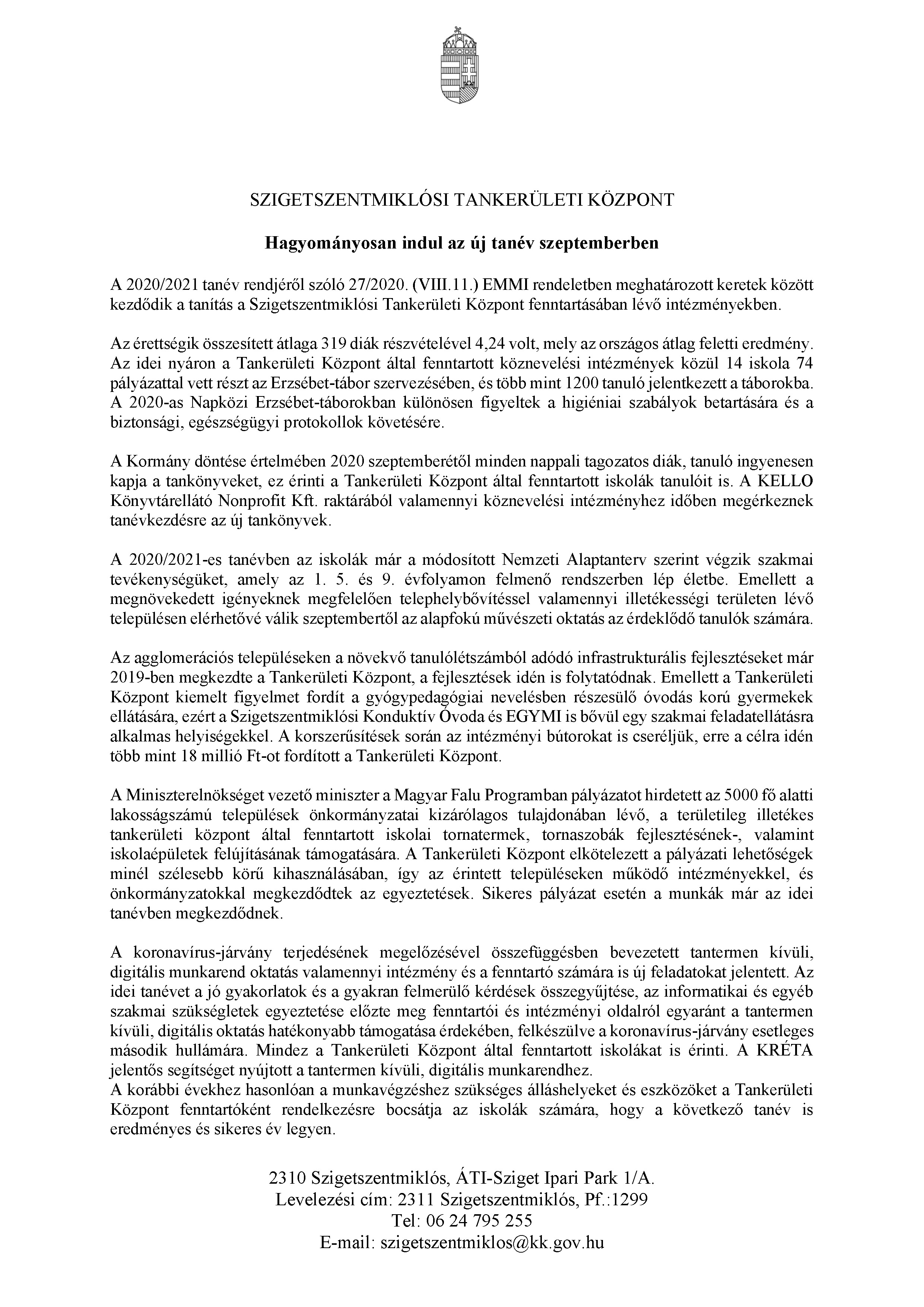 SZIGETSZENTMIKLÓSI TANKERÜLETI KÖZPONT

Hagyományosan indul az új tanév szeptemberben

A 2020/2021 tanév rendjéről szóló 27/2020. (VIII.11.) EMMI rendeletben meghatározott keretek között kezdődik a tanítás a Szigetszentmiklósi Tankerületi Központ fenntartásában lévő intézményekben.

Az érettségik összesített átlaga 319 diák részvételével 4,24 volt, mely az országos átlag feletti eredmény. Az idei nyáron a Tankerületi Központ által fenntartott köznevelési intézmények közül 14 iskola 74 pályázattal vett részt az Erzsébet-tábor szervezésében, és több mint 1200 tanuló jelentkezett a táborokba. A 2020-as Napközi Erzsébet-táborokban különösen figyeltek a higiéniai szabályok betartására és a biztonsági, egészségügyi protokollok követésére.

A Kormány döntése értelmében 2020 szeptemberétől minden nappali tagozatos diák, tanuló ingyenesen kapja a tankönyveket, ez érinti a Tankerületi Központ által fenntartott iskolák tanulóit is. A KELLO Könyvtárellátó Nonprofit Kft. raktárából valamennyi köznevelési intézményhez időben megérkeznek tanévkezdésre az új tankönyvek.

A 2020/2021-es tanévben az iskolák már a módosított Nemzeti Alaptanterv szerint végzik szakmai tevékenységüket, amely az 1. 5. és 9. évfolyamon felmenő rendszerben lép életbe. Emellett a megnövekedett igényeknek megfelelően telephelybővítéssel valamennyi illetékességi területen lévő településen elérhetővé válik szeptembertől az alapfokú művészeti oktatás az érdeklődő tanulók számára.

Az agglomerációs településeken a növekvő tanulólétszámból adódó infrastrukturális fejlesztéseket már 2019-ben megkezdte a Tankerületi Központ, a fejlesztések idén is folytatódnak. Emellett a Tankerületi Központ kiemelt figyelmet fordít a gyógypedagógiai nevelésben részesülő óvodás korú gyermekek ellátására, ezért a Szigetszentmiklósi Konduktív Óvoda és EGYMI is bővül egy szakmai feladatellátásra alkalmas helyiségekkel. A korszerűsítések során az intézményi bútorokat is cseréljük, erre a célra idén több mint 18 millió Ft-ot fordított a Tankerületi Központ.

A Miniszterelnökséget vezető miniszter a Magyar Falu Programban pályázatot hirdetett az 5000 fő alatti lakosságszámú települések önkormányzatai kizárólagos tulajdonában lévő, a területileg illetékes tankerületi központ által fenntartott iskolai tornatermek, tornaszobák fejlesztésének-, valamint iskolaépületek felújításának támogatására. A Tankerületi Központ elkötelezett a pályázati lehetőségek minél szélesebb körű kihasználásában, így az érintett településeken működő intézményekkel, és önkormányzatokkal megkezdődtek az egyeztetések. Sikeres pályázat esetén a munkák már az idei tanévben megkezdődnek.

A koronavírus-járvány terjedésének megelőzésével összefüggésben bevezetett tantermen kívüli, digitális munkarend oktatás valamennyi intézmény és a fenntartó számára is új feladatokat jelentett. Az idei tanévet a jó gyakorlatok és a gyakran felmerülő kérdések összegyűjtése, az informatikai és egyéb szakmai szükségletek egyeztetése előzte meg fenntartói és intézményi oldalról egyaránt a tantermen kívüli, digitális oktatás hatékonyabb támogatása érdekében, felkészülve a koronavírus-járvány esetleges második hullámára. Mindez a Tankerületi Központ által fenntartott iskolákat is érinti. A KRÉTA jelentős segítséget nyújtott a tantermen kívüli, digitális munkarendhez.
A korábbi évekhez hasonlóan a munkavégzéshez szükséges álláshelyeket és eszközöket a Tankerületi Központ fenntartóként rendelkezésre bocsátja az iskolák számára, hogy a következő tanév is eredményes és sikeres év legyen.

2310 Szigetszentmiklós, ÁTI-Sziget Ipari Park 1/A.
Levelezési cím: 2311 Szigetszentmiklós, Pf.:1299
Tel: 06 24 795 255
E-mail: szigetszentmiklos@kk.gov.hu